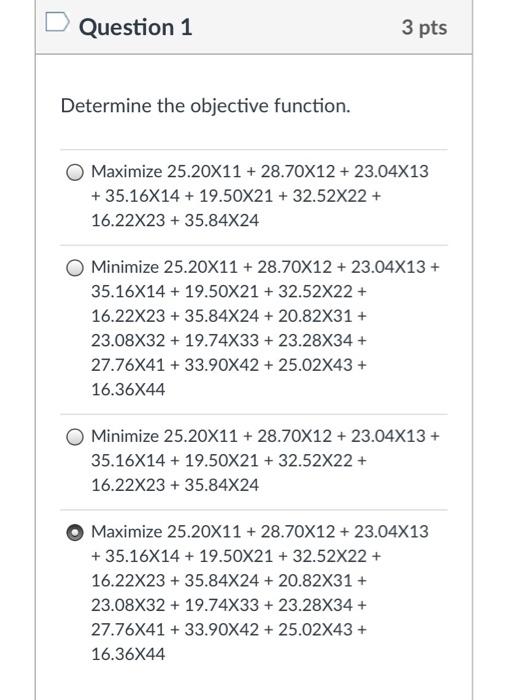 Question 1

3 pts

Determine the objective function.

Maximize 25.20X11 + 28.70X12 + 23.04X13 + 35.16X14 + 19.50X21 + 32.52X22 + 16.22X23 + 35.84X24

Minimize 25.20X11 + 28.70X12 + 23.04X13 + 35.16X14 + 19.50X21 + 32.52X22 + 16.22X23 + 35.84X24 + 20.82X31 + 23.08X32 + 19.74X33 + 23.28X34 + 27.76X41 + 33.90X42 + 25.02X43 + 16.36X44

Minimize 25.20X11 + 28.70X12 + 23.04X13 + 35.16X14 + 19.50X21 + 32.52X22 + 16.22X23 + 35.84X24

Maximize 25.20X11 + 28.70X12 + 23.04X13 + 35.16X14 + 19.50X21 + 32.52X22 + 16.22X23 + 35.84X24 + 20.82X31 + 23.08X32 + 19.74X33 + 23.28X34 + 27.76X41 + 33.90X42 + 25.02X43 + 16.36X44